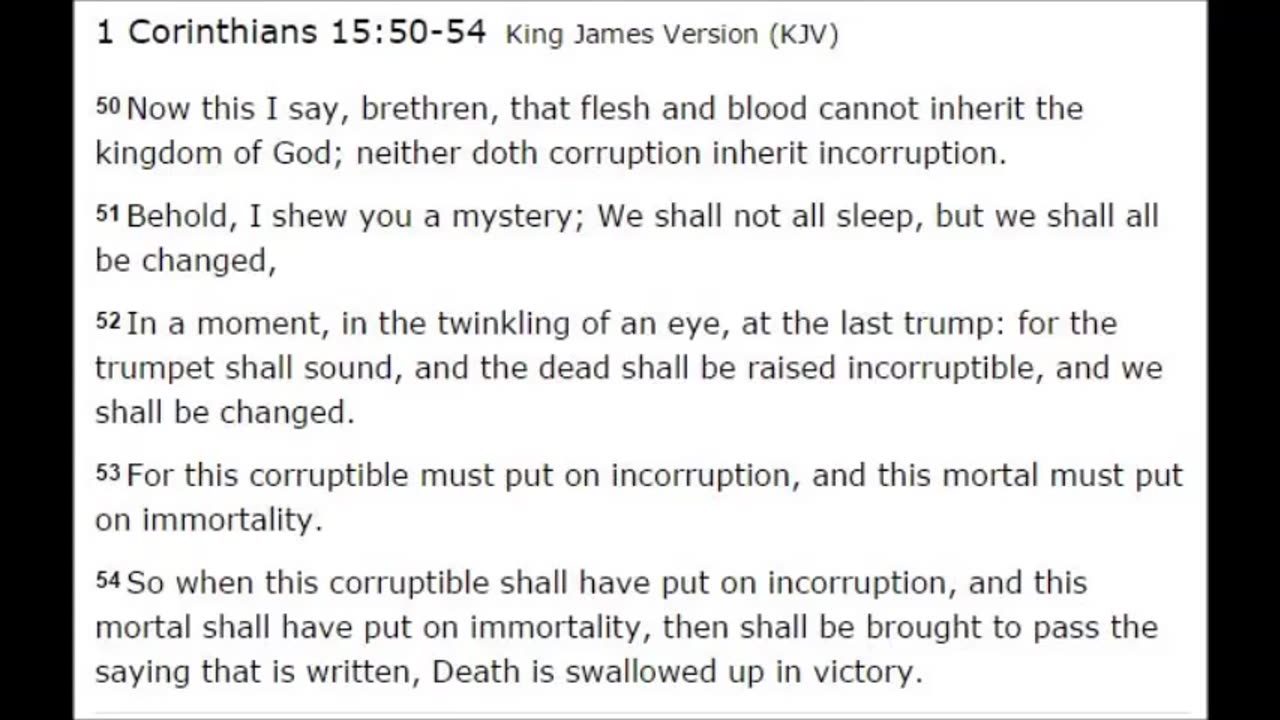 1 Corinthians 15:50-54 King James Version (KJV)

50 Now this I say, brethren, that flesh and blood cannot inherit the kingdom of God; neither doth corruption inherit incorruption.

51 Behold, I shew you a mystery; We shall not all sleep, but we shall all be changed,

52 In a moment, in the twinkling of an eye, at the last trump: for the trumpet shall sound, and the dead shall be raised incorruptible, and we shall be changed.

53 For this corruptible must put on incorruption, and this mortal must put on immortality.

54 So when this corruptible shall have put on incorruption, and this mortal shall have put on immortality, then shall be brought to pass the saying that is written, Death is swallowed up in victory.